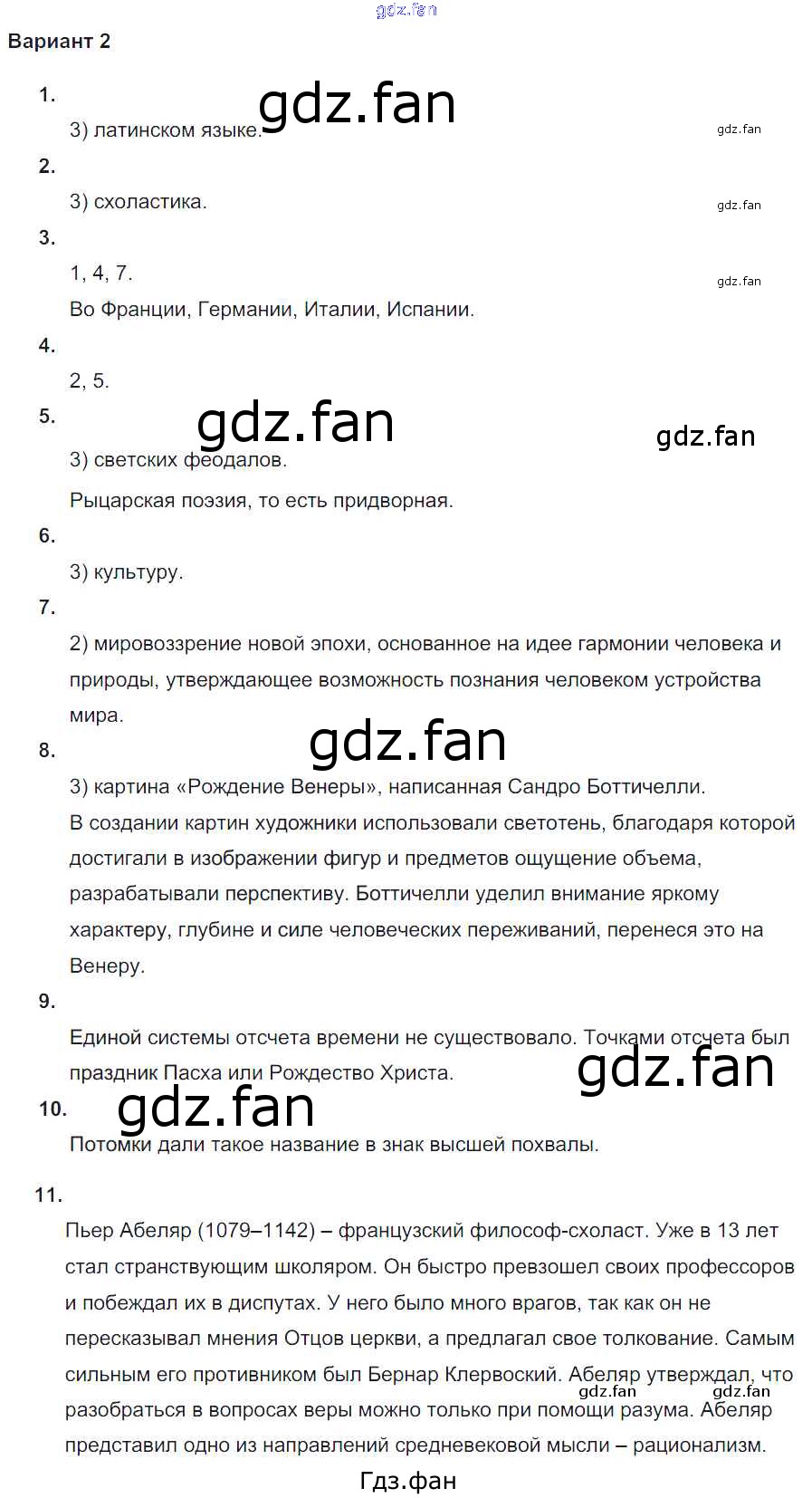 Вариант 2

1.

3) латинском языке.

2.

3) схоластика.

3.

1, 4, 7.

Во Франции, Германии, Италии, Испании.

4.

2, 5.

5.

3) светских феодалов.

Рыцарская поэзия, то есть придворная.

6.

3) культуру.

7.

2) мировоззрение новой эпохи, основанное на идее гармонии человека и природы, утверждающее возможность познания человеком устройства мира.

8.

3) картина «Рождение Венеры», написанная Сандро Боттичелли.

В создании картин художники использовали светотень, благодаря которой достигали в изображении фигур и предметов ощущение объема, разрабатывали перспективу. Боттичелли уделил внимание яркому характеру, глубине и силе человеческих переживаний, перенеся это на Венеру.

9.

Единой системы отсчета времени не существовало. Точками отсчета был праздник Пасха или Рождество Христа.

10.

Потомки дали такое название в знак высшей похвалы.

11.

Пьер Абеляр (1079–1142) – французский философ-схоласт. Уже в 13 лет стал странствующим школяром. Он быстро превзошел своих профессоров и побеждал их в диспутах. У него было много врагов, так как он не пересказывал мнения Отцов церкви, а предлагал свое толкование. Самым сильным его противником был Бернар Клервоский. Абеляр утверждал, что разобраться в вопросах веры можно только при помощи разума. Абеляр представил одно из направлений средневековой мысли – рационализм.

Гдз.фан

gdz.fan